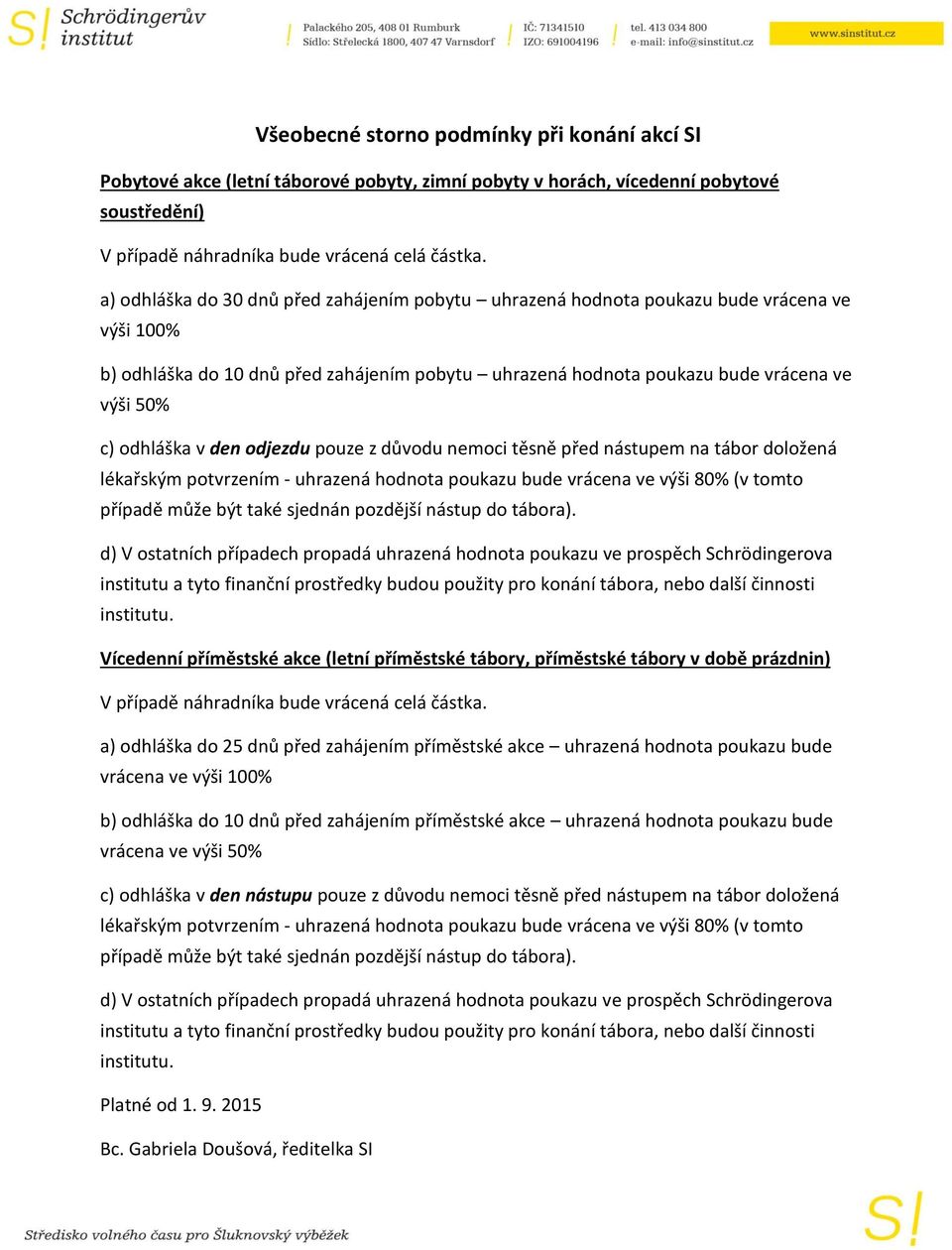 S! Schrödingerův institut

Palackého 205, 408 01 Rumburk
Sídlo: Střelecká 1800, 407 47 Varnsdorf

IČ: 71341510
IZO: 691004196

tel. 413 034 800
e-mail: info@sinstitut.cz

www.sinstitut.cz

Všeobecné storno podmínky při konání akcí SI

Pobytové akce (letní táborové pobyty, zimní pobyty v horách, vícedenní pobytové soustředění)

V případě náhradníka bude vrácená celá částka.

a) odhláška do 30 dnů před zahájením pobytu – uhrazená hodnota poukazu bude vrácena ve výši 100%

b) odhláška do 10 dnů před zahájením pobytu – uhrazená hodnota poukazu bude vrácena ve výši 50%

c) odhláška v den odjezdu pouze z důvodu nemoci těsně před nástupem na tábor doložená lékařským potvrzením - uhrazená hodnota poukazu bude vrácena ve výši 80% (v tomto případě může být také sjednán pozdější nástup do tábora).

d) V ostatních případech propadá uhrazená hodnota poukazu ve prospěch Schrödingerova institutu a tyto finanční prostředky budou použity pro konání tábora, nebo další činnosti institutu.

Vícedenní příměstské akce (letní příměstské tábory, příměstské tábory v době prázdnin)

V případě náhradníka bude vrácená celá částka.

a) odhláška do 25 dnů před zahájením příměstské akce – uhrazená hodnota poukazu bude vrácena ve výši 100%

b) odhláška do 10 dnů před zahájením příměstské akce – uhrazená hodnota poukazu bude vrácena ve výši 50%

c) odhláška v den nástupu pouze z důvodu nemoci těsně před nástupem na tábor doložená lékařským potvrzením - uhrazená hodnota poukazu bude vrácena ve výši 80% (v tomto případě může být také sjednán pozdější nástup do tábora).

d) V ostatních případech propadá uhrazená hodnota poukazu ve prospěch Schrödingerova institutu a tyto finanční prostředky budou použity pro konání tábora, nebo další činnosti institutu.

Platné od 1. 9. 2015

Bc. Gabriela Doušová, ředitelka SI

Středisko volného času pro Šluknovský výběžek

S!